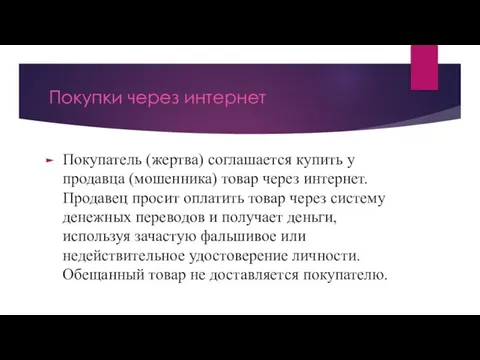 Покупки через интернет

Покупатель (жертва) соглашается купить у продавца (мошенника) товар через интернет. Продавец просит оплатить товар через систему денежных переводов и получает деньги, используя зачастую фальшивое или недействительное удостоверение личности. Обещанный товар не доставляется покупателю.